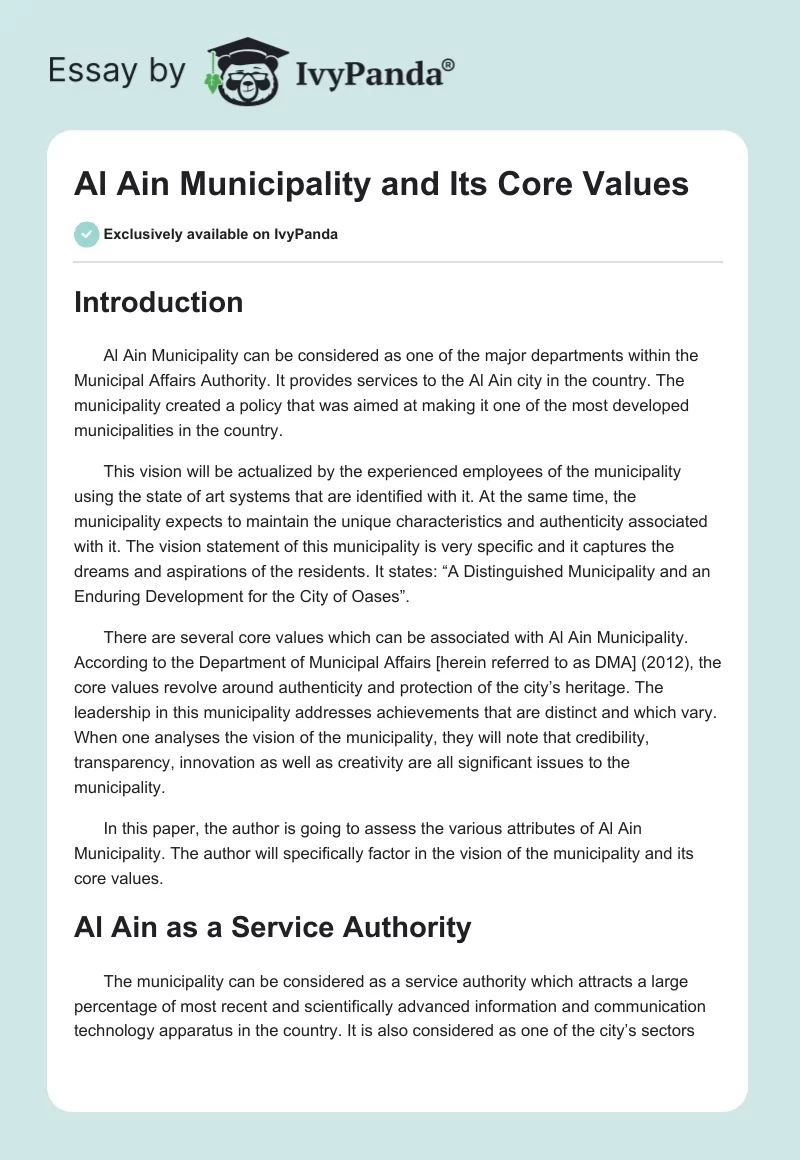 Essay by IvyPanda®

Al Ain Municipality and Its Core Values

Exclusively available on IvyPanda

Introduction

Al Ain Municipality can be considered as one of the major departments within the Municipal Affairs Authority. It provides services to the Al Ain city in the country. The municipality created a policy that was aimed at making it one of the most developed municipalities in the country.

This vision will be actualized by the experienced employees of the municipality using the state of art systems that are identified with it. At the same time, the municipality expects to maintain the unique characteristics and authenticity associated with it. The vision statement of this municipality is very specific and it captures the dreams and aspirations of the residents. It states: “A Distinguished Municipality and an Enduring Development for the City of Oases”.

There are several core values which can be associated with Al Ain Municipality. According to the Department of Municipal Affairs [herein referred to as DMA] (2012), the core values revolve around authenticity and protection of the city’s heritage. The leadership in this municipality addresses achievements that are distinct and which vary. When one analyses the vision of the municipality, they will note that credibility, transparency, innovation as well as creativity are all significant issues to the municipality.

In this paper, the author is going to assess the various attributes of Al Ain Municipality. The author will specifically factor in the vision of the municipality and its core values.

Al Ain as a Service Authority

The municipality can be considered as a service authority which attracts a large percentage of most recent and scientifically advanced information and communication technology apparatus in the country. It is also considered as one of the city’s sectors